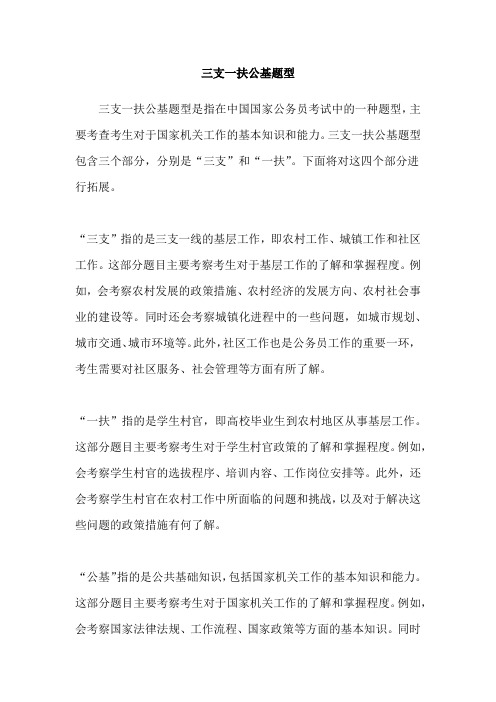 三支一扶公基题型

三支一扶公基题型是指在中国国家公务员考试中的一种题型，主要考查考生对于国家机关工作的基本知识和能力。三支一扶公基题型包含三个部分，分别是“三支”和“一扶”。下面将对这四个部分进行拓展。

“三支”指的是三支一线的基层工作，即农村工作、城镇工作和社区工作。这部分题目主要考察考生对于基层工作的了解和掌握程度。例如，会考察农村发展的政策措施、农村经济的发展方向、农村社会事业的建设等。同时还会考察城镇化进程中的一些问题，如城市规划、城市交通、城市环境等。此外，社区工作也是公务员工作的重要一环，考生需要对社区服务、社会管理等方面有所了解。

“一扶”指的是学生村官，即高校毕业生到农村地区从事基层工作。这部分题目主要考察考生对于学生村官政策的了解和掌握程度。例如，会考察学生村官的选拔程序、培训内容、工作岗位安排等。此外，还会考察学生村官在农村工作中所面临的问题和挑战，以及对于解决这些问题的政策措施有何了解。

“公基”指的是公共基础知识，包括国家机关工作的基本知识和能力。这部分题目主要考察考生对于国家机关工作的了解和掌握程度。例如，会考察国家法律法规、工作流程、国家政策等方面的基本知识。同时